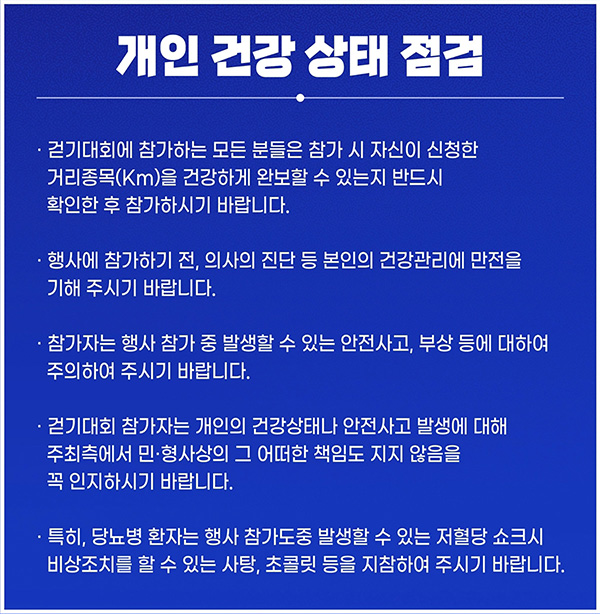 개인 건강 상태 점검

· 걷기대회에 참가하는 모든 분들은 참가 시 자신이 신청한 거리종목(Km)을 건강하게 완보할 수 있는지 반드시 확인한 후 참가하시기 바랍니다.

· 행사에 참가하기 전, 의사의 진단 등 본인의 건강관리에 만전을 기해 주시기 바랍니다.

· 참가자는 행사 참가 중 발생할 수 있는 안전사고, 부상 등에 대하여 주의하여 주시기 바랍니다.

· 걷기대회 참가자는 개인의 건강상태나 안전사고 발생에 대해 주최측에서 민·형사상의 그 어떠한 책임도 지지 않음을 꼭 인지하시기 바랍니다.

· 특히, 당뇨병 환자는 행사 참가도중 발생할 수 있는 저혈당 쇼크시 비상조치를 할 수 있는 사탕, 초콜릿 등을 지참하여 주시기 바랍니다.